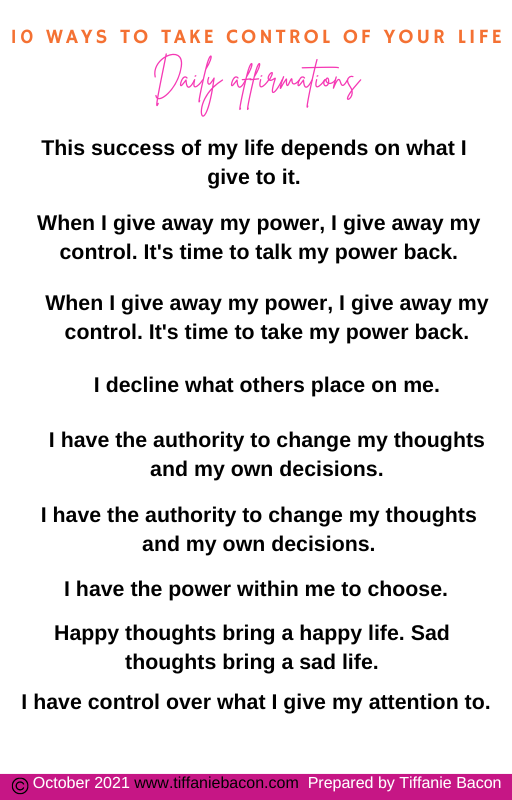 10 WAYS TO TAKE CONTROL OF YOUR LIFE

Daily affirmations

This success of my life depends on what I give to it.

When I give away my power, I give away my control. It's time to talk my power back.

When I give away my power, I give away my control. It's time to take my power back.

I decline what others place on me.

I have the authority to change my thoughts and my own decisions.

I have the authority to change my thoughts and my own decisions.

I have the power within me to choose.

Happy thoughts bring a happy life. Sad thoughts bring a sad life.

I have control over what I give my attention to.

© October 2021 www.tiffaniebacon.com Prepared by Tiffanie Bacon